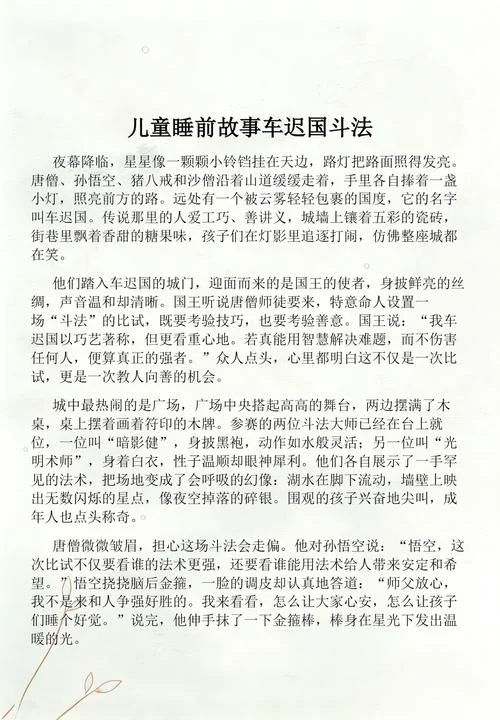 儿童睡前故事车迟国斗法

夜幕降临，星星像一颗颗小铃铛挂在天边，路灯把路面照得发亮。唐僧、孙悟空、猪八戒和沙僧沿着山道缓缓走着，手里各自捧着一盏小灯，照亮前方的路。远处有一个被云雾轻轻包裹的国度，它的名字叫车迟国。传说那里的人爱工巧、善讲义，城墙上镶着五彩的瓷砖，街巷里飘着香甜的糖果味，孩子们在灯影里追逐打闹，仿佛整座城都在笑。

他们踏入车迟国的城门，迎面而来的是国王的使者，身披鲜亮的丝绸，声音温和却清晰。国王听说唐僧师徒要来，特意命人设置一场“斗法”的比试，既要考验技巧，也要考验善意。国王说：“我车迟国以巧艺著称，但更看重心地。若真能用智慧解决难题，而不伤害任何人，便算真正的强者。”众人点头，心里都明白这不仅是一次比试，更是一次教人向善的机会。

城中最热闹的是广场，广场中央搭起高高的舞台，两边摆满了木桌，桌上摆着画着符印的木牌。参赛的两位斗法大师已经在台上就位，一位叫“暗影健”，身披黑袍，动作如水般灵活；另一位叫“光明术师”，身着白衣，性子温顺却眼神犀利。他们各自展示了一手罕见的法术，把场地变成了会呼吸的幻像：湖水在脚下流动，墙壁上映出无数闪烁的星点，像夜空掉落的碎银。围观的孩子兴奋地尖叫，成年人也点头称奇。

唐僧微微皱眉，担心这场斗法会走偏。他对孙悟空说：“悟空，这次比试不仅要看谁的法术更强，还要看谁能用法术给人带来安定和希望。”悟空挠挠脑后金箍，一脸的调皮却认真地答道：“师父放心，我不是来和人争强好胜的。我来看看，怎么让大家心安，怎么让孩子们睡个好觉。”说完，他伸手抹了一下金箍棒，棒身在星光下发出温暖的光。